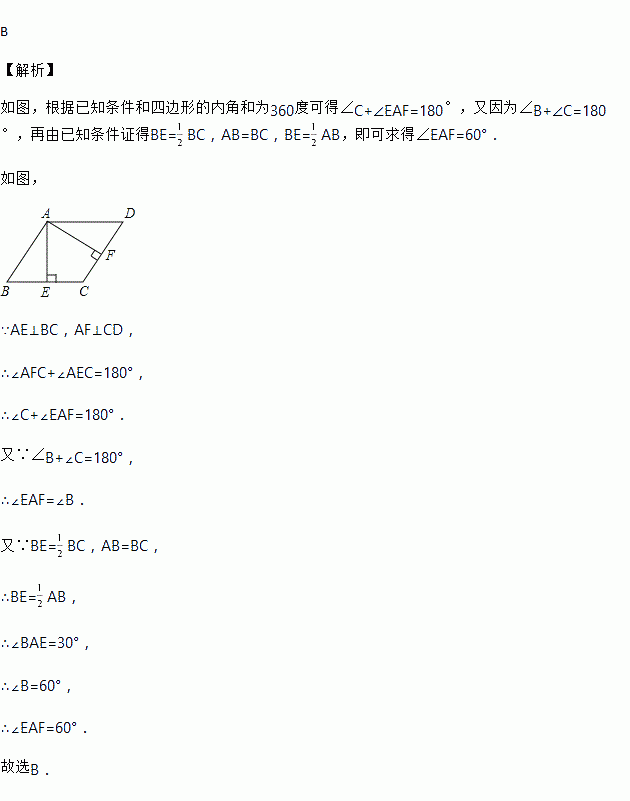 B

【解析】

如图，根据已知条件和四边形的内角和为360度可得$\angle C+\angle EAF=180°$，又因为$\angle B+\angle C=180°$，再由已知条件证得$BE=\frac{1}{2}BC$，$AB=BC$，$BE=\frac{1}{2}AB$，即可求得$\angle EAF=60°$．

如图，

A D F B E C

$\because AE\perp BC$，$AF\perp CD$，

$\therefore \angle AFC+\angle AEC=180°$，

$\therefore \angle C+\angle EAF=180°$．

又$\because \angle B+\angle C=180°$，

$\therefore \angle EAF=\angle B$．

又$\because BE=\frac{1}{2}BC$，$AB=BC$，

$\therefore BE=\frac{1}{2}AB$，

$\therefore \angle BAE=30°$，

$\therefore \angle B=60°$，

$\therefore \angle EAF=60°$．

故选B．